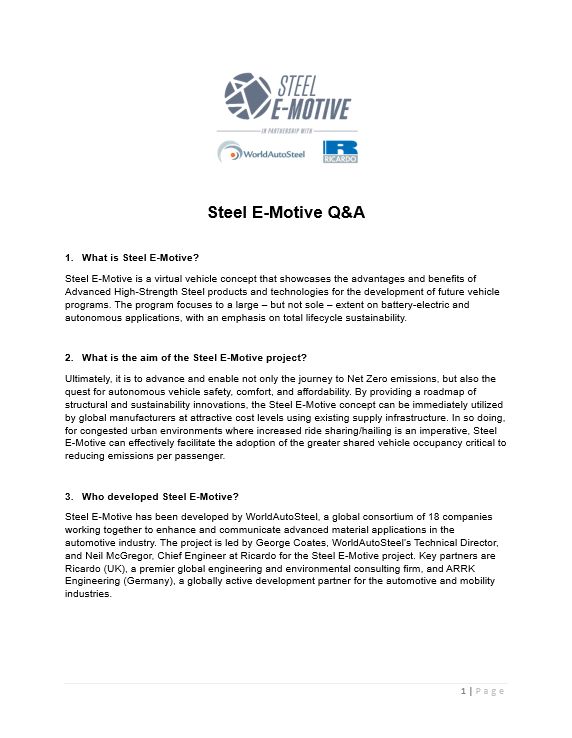 STEEL E-MOTIVE

IN PARTNERSHIP WITH

WorldAutoSteel

RICARDO

Steel E-Motive Q&A

1. What is Steel E-Motive?

Steel E-Motive is a virtual vehicle concept that showcases the advantages and benefits of Advanced High-Strength Steel products and technologies for the development of future vehicle programs. The program focuses to a large – but not sole – extent on battery-electric and autonomous applications, with an emphasis on total lifecycle sustainability.

2. What is the aim of the Steel E-Motive project?

Ultimately, it is to advance and enable not only the journey to Net Zero emissions, but also the quest for autonomous vehicle safety, comfort, and affordability. By providing a roadmap of structural and sustainability innovations, the Steel E-Motive concept can be immediately utilized by global manufacturers at attractive cost levels using existing supply infrastructure. In so doing, for congested urban environments where increased ride sharing/hailing is an imperative, Steel E-Motive can effectively facilitate the adoption of the greater shared vehicle occupancy critical to reducing emissions per passenger.

3. Who developed Steel E-Motive?

Steel E-Motive has been developed by WorldAutoSteel, a global consortium of 18 companies working together to enhance and communicate advanced material applications in the automotive industry. The project is led by George Coates, WorldAutoSteel's Technical Director, and Neil McGregor, Chief Engineer at Ricardo for the Steel E-Motive project. Key partners are Ricardo (UK), a premier global engineering and environmental consulting firm, and ARRK Engineering (Germany), a globally active development partner for the automotive and mobility industries.

1 | Page